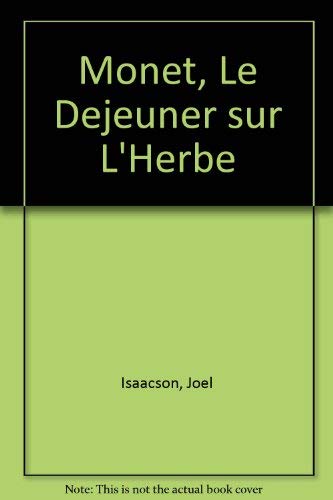 Monet, Le Dejeuner sur L'Herbe

Isaacson, Joel

Note: This is not the actual book cover